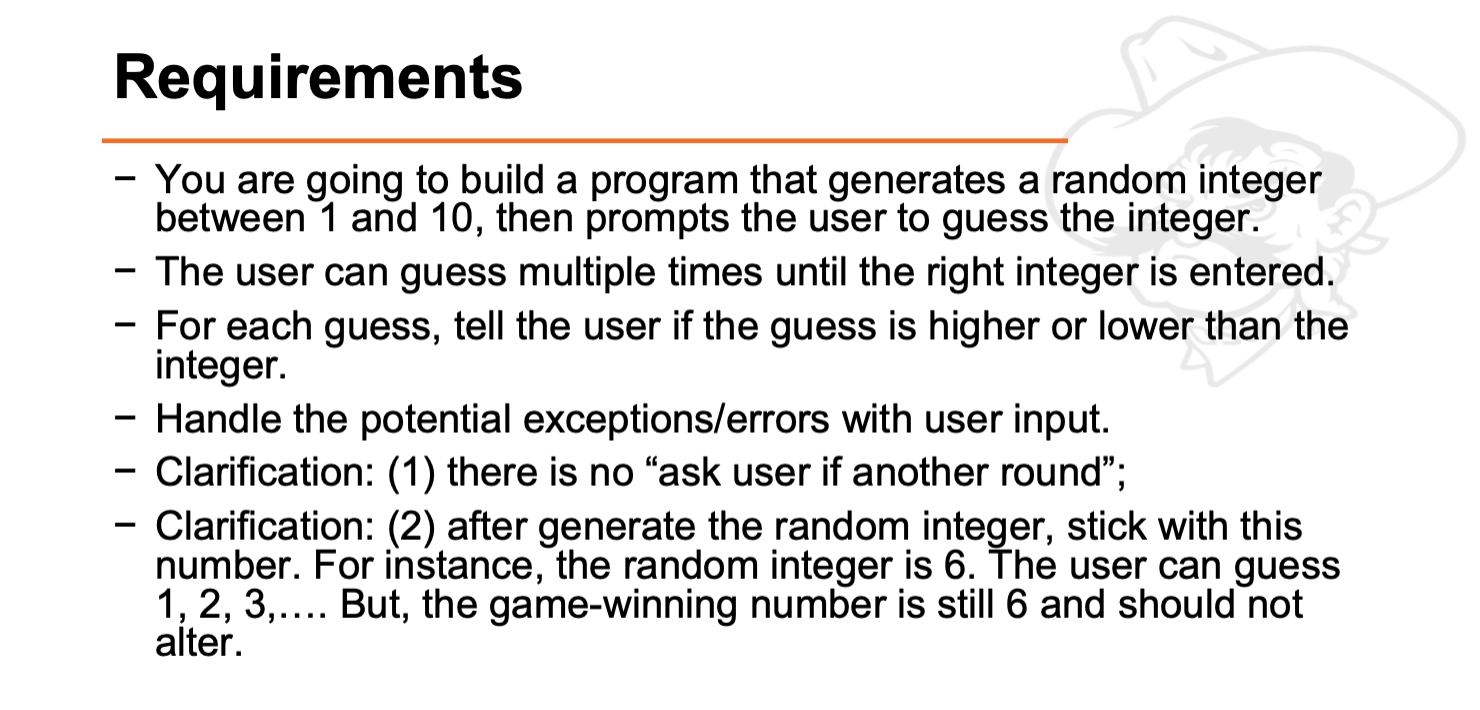 Requirements

- You are going to build a program that generates a random integer between 1 and 10, then prompts the user to guess the integer.
- The user can guess multiple times until the right integer is entered.
- For each guess, tell the user if the guess is higher or lower than the integer.
- Handle the potential exceptions/errors with user input.
- Clarification: (1) there is no "ask user if another round";
- Clarification: (2) after generate the random integer, stick with this number. For instance, the random integer is 6. The user can guess 1, 2, 3,…. But, the game-winning number is still 6 and should not alter.